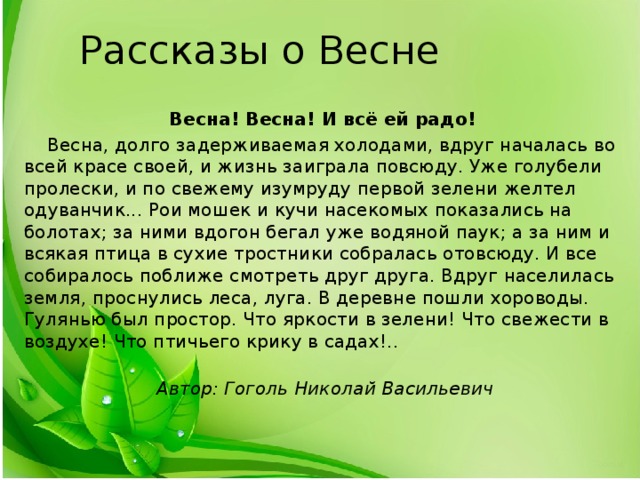 Рассказы о Весне

Весна! Весна! И всё ей радо!

Весна, долго задерживаемая холодами, вдруг началась во всей красе своей, и жизнь заиграла повсюду. Уже голубели пролески, и по свежему изумруду первой зелени желтел одуванчик... Рои мошек и кучи насекомых показались на болотах; за ними вдогон бегал уже водяной паук; а за ним и всякая птица в сухие тростники собралась отовсюду. И все собиралось поближе смотреть друг друга. Вдруг населилась земля, проснулись леса, луга. В деревне пошли хороводы. Гулянью был простор. Что яркости в зелени! Что свежести в воздухе! Что птичьего крику в садах!..

Автор: Гоголь Николай Васильевич